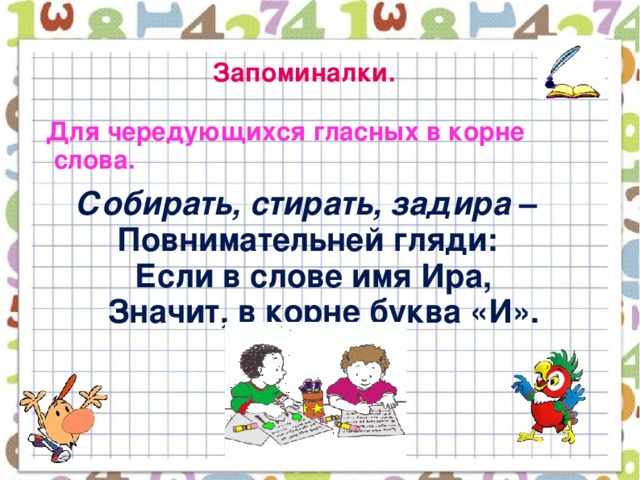 Запоминалки.

Для чередующихся гласных в корне слова.

Собирать, стирать, задира –
Повнимательней гляди:
Если в слове имя Ира,
Значит, в корне буква «И».